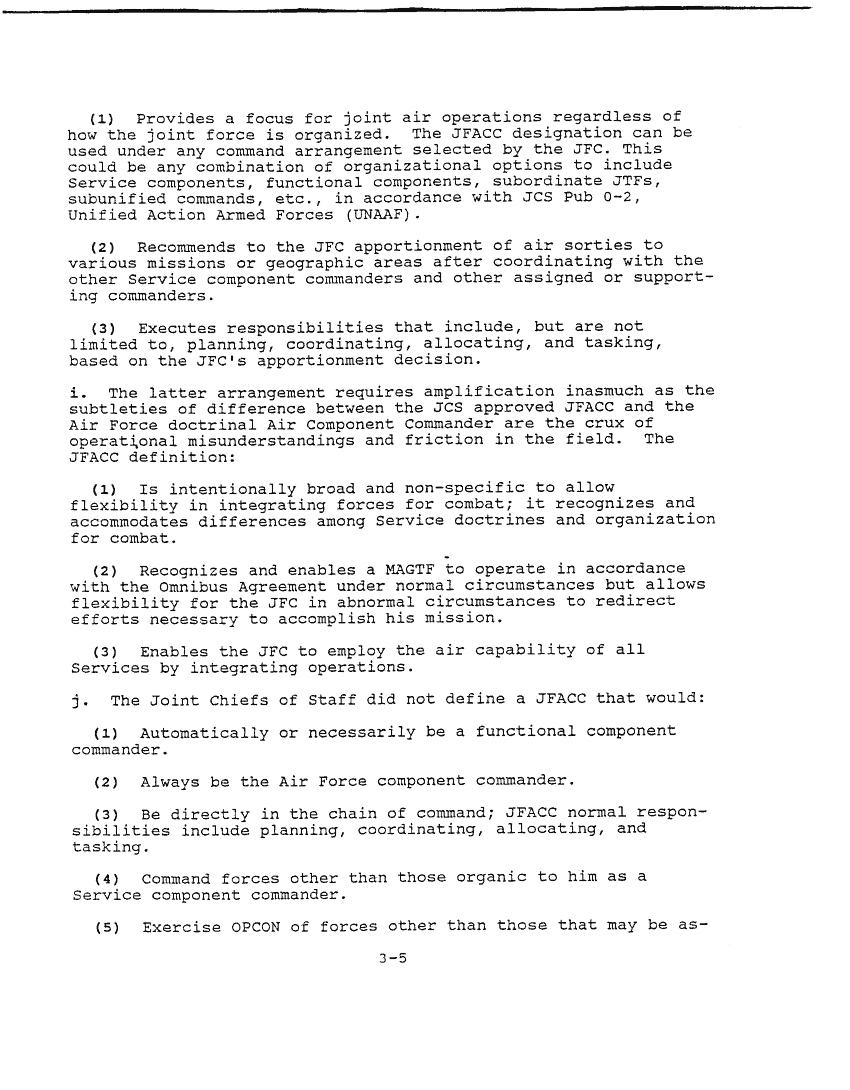 (1) Provides a focus for joint air operations regardless of how the joint force is organized. The JFACC designation can be used under any command arrangement selected by the JFC. This could be any combination of organizational options to include Service components, functional components, subordinate JTFs, subunified commands, etc., in accordance with JCS Pub 0-2, Unified Action Armed Forces (UNAAF).

(2) Recommends to the JFC apportionment of air sorties to various missions or geographic areas after coordinating with the other Service component commanders and other assigned or supporting commanders.

(3) Executes responsibilities that include, but are not limited to, planning, coordinating, allocating, and tasking, based on the JFC's apportionment decision.

i. The latter arrangement requires amplification inasmuch as the subtleties of difference between the JCS approved JFACC and the Air Force doctrinal Air Component Commander are the crux of operational misunderstandings and friction in the field. The JFACC definition:

(1) Is intentionally broad and non-specific to allow flexibility in integrating forces for combat; it recognizes and accommodates differences among Service doctrines and organization for combat.

(2) Recognizes and enables a MAGTF to operate in accordance with the Omnibus Agreement under normal circumstances but allows flexibility for the JFC in abnormal circumstances to redirect efforts necessary to accomplish his mission.

(3) Enables the JFC to employ the air capability of all Services by integrating operations.

j. The Joint Chiefs of Staff did not define a JFACC that would:

(1) Automatically or necessarily be a functional component commander.

(2) Always be the Air Force component commander.

(3) Be directly in the chain of command; JFACC normal responsibilities include planning, coordinating, allocating, and tasking.

(4) Command forces other than those organic to him as a Service component commander.

(5) Exercise OPCON of forces other than those that may be as-

3-5